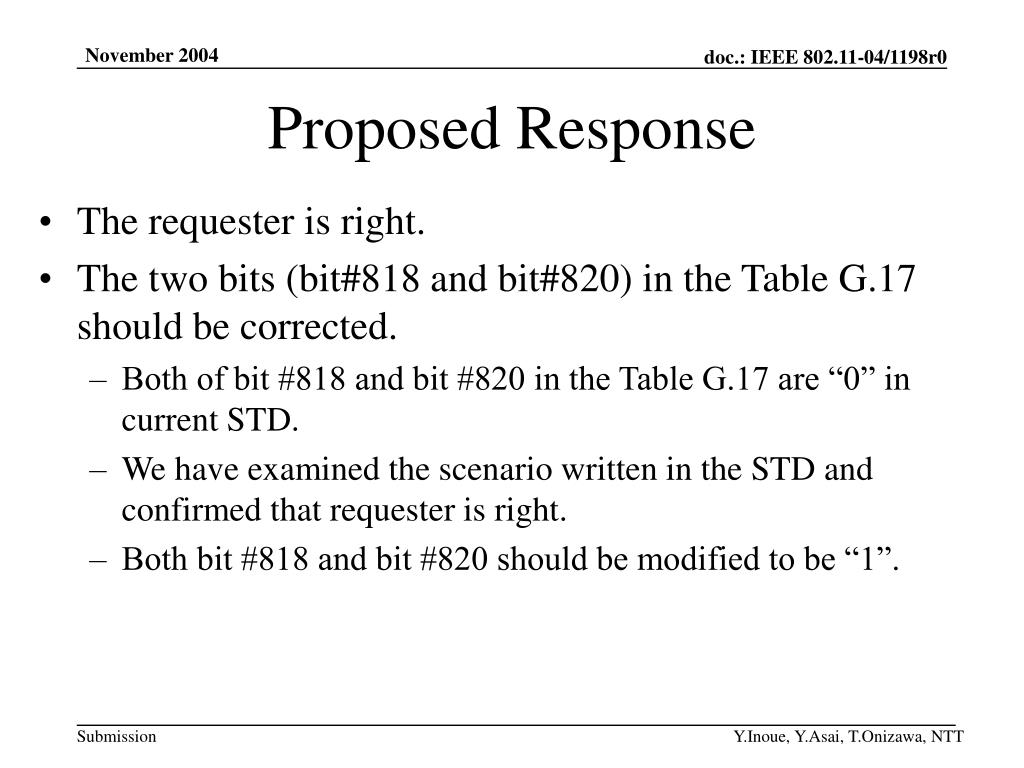 November 2004

doc.: IEEE 802.11-04/1198r0

Proposed Response

• The requester is right.
• The two bits (bit#818 and bit#820) in the Table G.17 should be corrected.
- Both of bit #818 and bit #820 in the Table G.17 are "0" in current STD.
- We have examined the scenario written in the STD and confirmed that requester is right.
- Both bit #818 and bit #820 should be modified to be "1".

Submission

Y.Inoue, Y.Asai, T.Onizawa, NTT